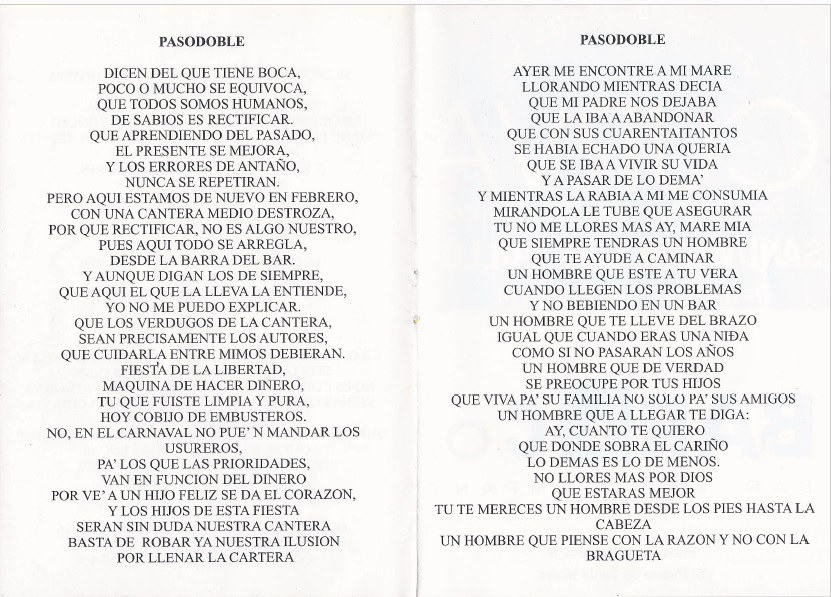 PASODOBLE

DICEN DEL QUE TIENE BOCA,
POCO O MUCHO SE EQUIVOCA,
QUE TODOS SOMOS HUMANOS,
DE SABIOS ES RECTIFICAR.
QUE APRENDIENDO DEL PASADO,
EL PRESENTE SE MEJORA,
Y LOS ERRORES DE ANTAÑO,
NUNCA SE REPETIRAN.
PERO AQUI ESTAMOS DE NUEVO EN FEBRERO,
CON UNA CANTERA MEDIO DESTROZA,
POR QUE RECTIFICAR, NO ES ALGO NUESTRO,
PUES AQUI TODO SE ARREGLA,
DESDE LA BARRA DEL BAR.
Y AUNQUE DIGAN LOS DE SIEMPRE,
QUE AQUI EL QUE LA LLEVA LA ENTIENDE,
YO NO ME PUEDO EXPLICAR.
QUE LOS VERDUGOS DE LA CANTERA,
SEAN PRECISAMENTE LOS AUTORES,
QUE CUIDARLA ENTRE MIMOS DEBIERAN.
FIESTA DE LA LIBERTAD,
MAQUINA DE HACER DINERO,
TU QUE FUISTE LIMPIA Y PURA,
HOY COBIJO DE EMBUSTEROS.
NO, EN EL CARNAVAL NO PUE' N MANDAR LOS USUREROS,
PA' LOS QUE LAS PRIORIDADES,
VAN EN FUNCION DEL DINERO
POR VE' A UN HIJO FELIZ SE DA EL CORAZON,
Y LOS HIJOS DE ESTA FIESTA
SERAN SIN DUDA NUESTRA CANTERA
BASTA DE ROBAR YA NUESTRA ILUSION
POR LLENAR LA CARTERA

PASODOBLE

AYER ME ENCONTRE A MI MARE
LLORANDO MIENTRAS DECIA
QUE MI PADRE NOS DEJABA
QUE LA IBA A ABANDONAR
QUE CON SUS CUARENTAITANTOS
SE HABIA ECHADO UNA QUERIA
QUE SE IBA A VIVIR SU VIDA
Y A PASAR DE LO DEMA'
Y MIENTRAS LA RABIA A MI ME CONSUMIA
MIRANDOLA LE TUBE QUE ASEGURAR
TU NO ME LLORES MAS AY, MARE MIA
QUE SIEMPRE TENDRAS UN HOMBRE
QUE TE AYUDE A CAMINAR
UN HOMBRE QUE ESTE A TU VERA
CUANDO LLEGEN LOS PROBLEMAS
Y NO BEBIENDO EN UN BAR
UN HOMBRE QUE TE LLEVE DEL BRAZO
IGUAL QUE CUANDO ERAS UNA NIÐA
COMO SI NO PASARAN LOS AÑOS
UN HOMBRE QUE DE VERDAD
SE PREOCUPE POR TUS HIJOS
QUE VIVA PA' SU FAMILIA NO SOLO PA' SUS AMIGOS
UN HOMBRE QUE A LLEGAR TE DIGA:
AY, CUANTO TE QUIERO
QUE DONDE SOBRA EL CARIÑO
LO DEMAS ES LO DE MENOS.
NO LLORES MAS POR DIOS
QUE ESTARAS MEJOR
TU TE MERECES UN HOMBRE DESDE LOS PIES HASTA LA CABEZA
UN HOMBRE QUE PIENSE CON LA RAZON Y NO CON LA BRAGUETA